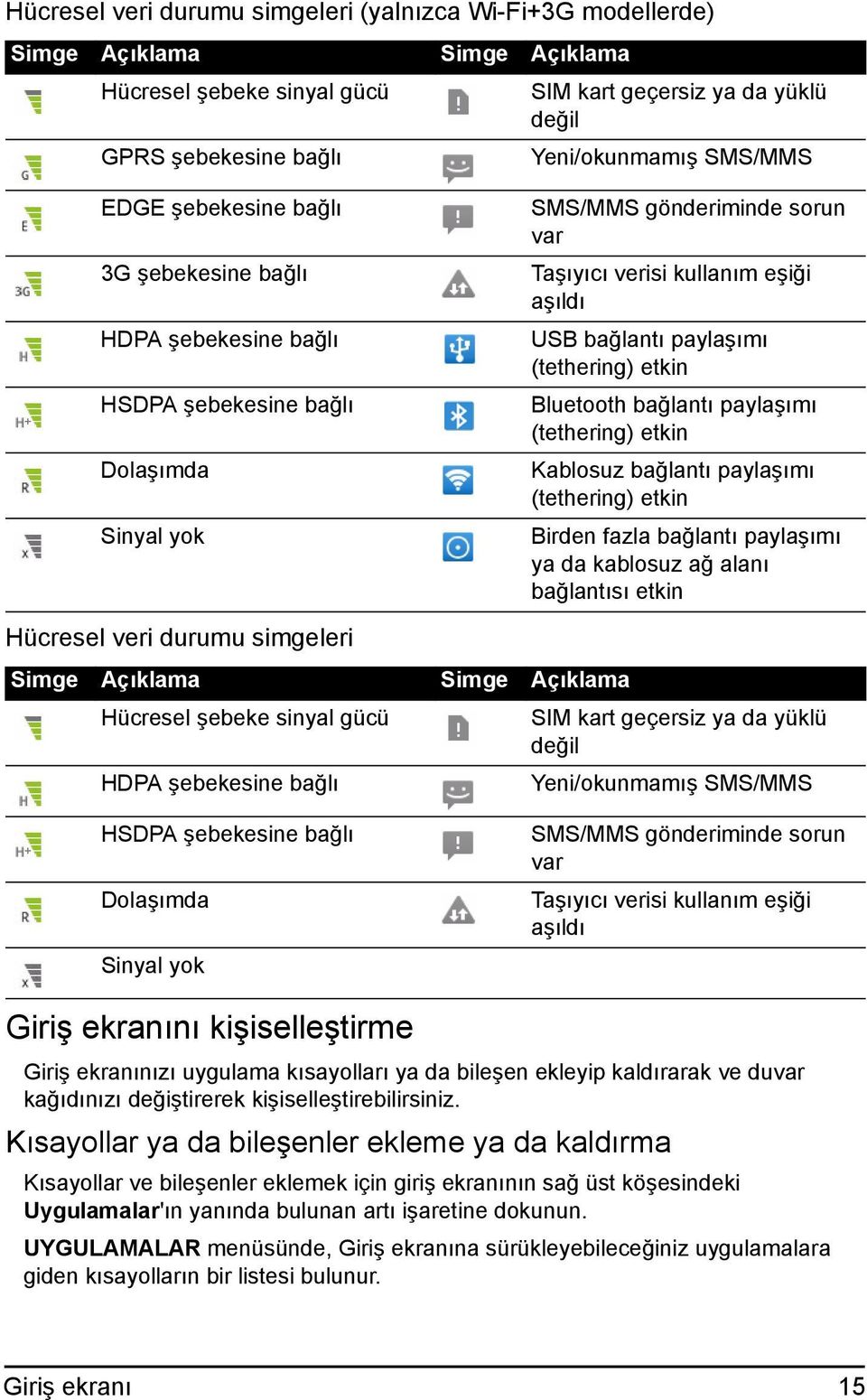 Hücresel veri durumu simgeleri (yalnızca Wi-Fi+3G modellerde)

| Simge | Açıklama | Simge | Açıklama |
|---|---|---|---|
| | Hücresel şebeke sinyal gücü | | SIM kart geçersiz ya da yüklü değil |
| G | GPRS şebekesine bağlı | | Yeni/okunmamış SMS/MMS |
| E | EDGE şebekesine bağlı | | SMS/MMS gönderiminde sorun var |
| 3G | 3G şebekesine bağlı | | Taşıyıcı verisi kullanım eşiği aşıldı |
| H | HDPA şebekesine bağlı | | USB bağlantı paylaşımı (tethering) etkin |
| H+ | HSDPA şebekesine bağlı | | Bluetooth bağlantı paylaşımı (tethering) etkin |
| R | Dolaşımda | | Kablosuz bağlantı paylaşımı (tethering) etkin |
| x | Sinyal yok | | Birden fazla bağlantı paylaşımı ya da kablosuz ağ alanı bağlantısı etkin |

Hücresel veri durumu simgeleri

| Simge | Açıklama | Simge | Açıklama |
|---|---|---|---|
| | Hücresel şebeke sinyal gücü | | SIM kart geçersiz ya da yüklü değil |
| H | HDPA şebekesine bağlı | | Yeni/okunmamış SMS/MMS |
| H+ | HSDPA şebekesine bağlı | | SMS/MMS gönderiminde sorun var |
| R | Dolaşımda | | Taşıyıcı verisi kullanım eşiği aşıldı |
| x | Sinyal yok | | |

Giriş ekranını kişiselleştirme

Giriş ekranınızı uygulama kısayolları ya da bileşen ekleyip kaldırarak ve duvar kağıdınızı değiştirerek kişiselleştirebilirsiniz.

Kısayollar ya da bileşenler ekleme ya da kaldırma

Kısayollar ve bileşenler eklemek için giriş ekranının sağ üst köşesindeki Uygulamalar'ın yanında bulunan artı işaretine dokunun.

UYGULAMALAR menüsünde, Giriş ekranına sürükleyebileceğiniz uygulamalara giden kısayolların bir listesi bulunur.

Giriş ekranı 15